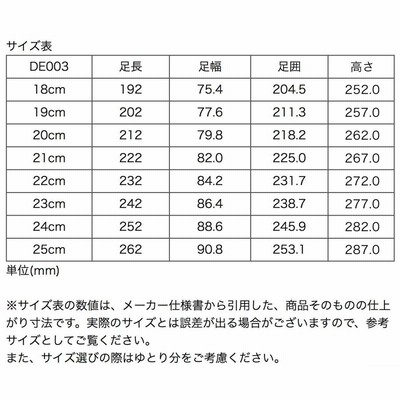 サイズ表

| DE003 | 足長 | 足幅 | 足囲 | 高さ |
|---|---|---|---|---|
| 18cm | 192 | 75.4 | 204.5 | 252.0 |
| 19cm | 202 | 77.6 | 211.3 | 257.0 |
| 20cm | 212 | 79.8 | 218.2 | 262.0 |
| 21cm | 222 | 82.0 | 225.0 | 267.0 |
| 22cm | 232 | 84.2 | 231.7 | 272.0 |
| 23cm | 242 | 86.4 | 238.7 | 277.0 |
| 24cm | 252 | 88.6 | 245.9 | 282.0 |
| 25cm | 262 | 90.8 | 253.1 | 287.0 |

単位(mm)

※サイズ表の数値は、メーカー仕様書から引用した、商品そのものの仕上がり寸法です。実際のサイズとは誤差が出る場合がございますので、参考サイズとしてご覧ください。
また、サイズ選びの際はゆとり分をご考慮ください。